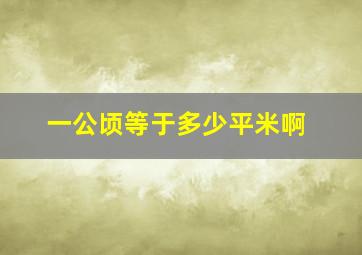 一公顷等于多少平米啊